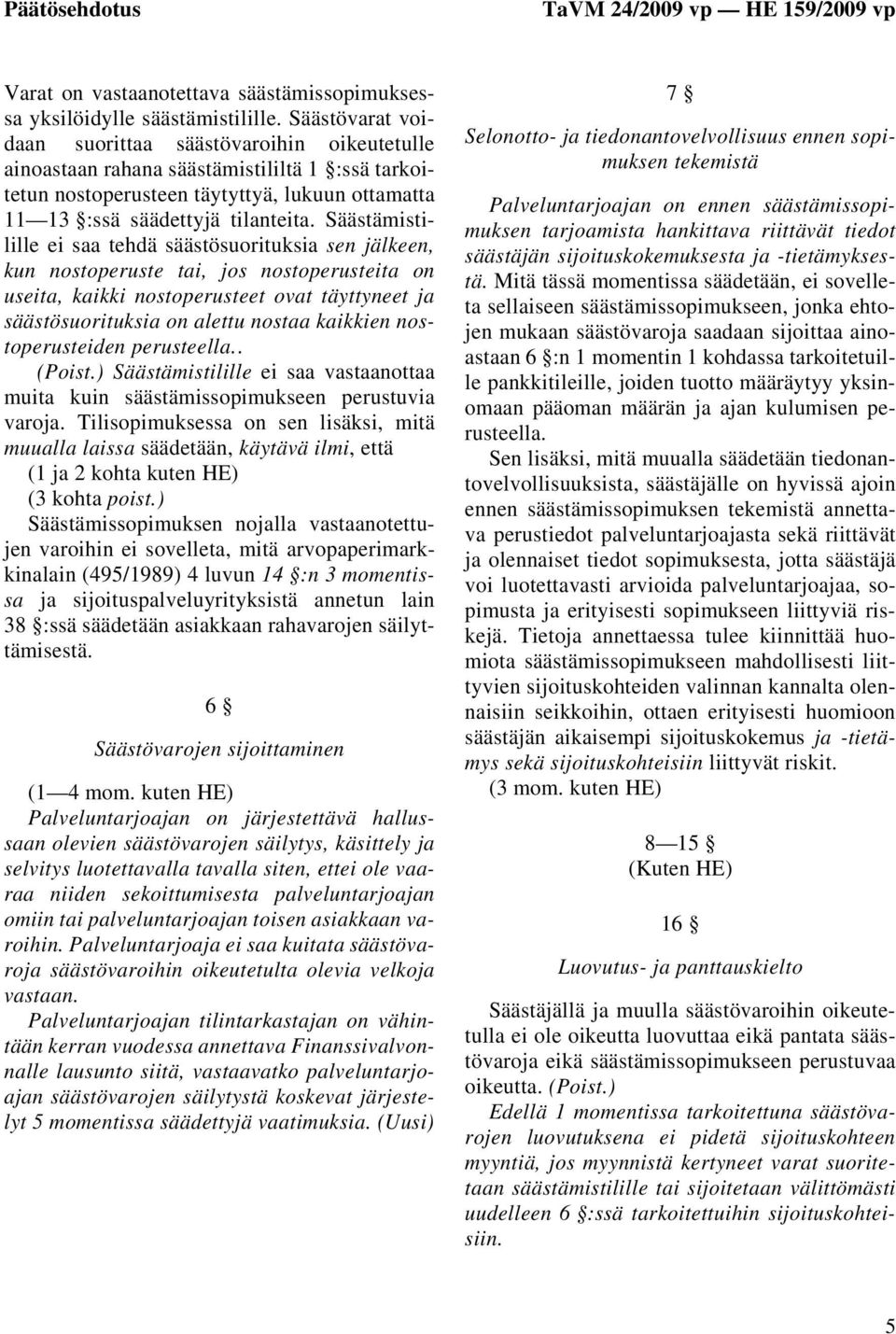 Päätösehdotus TaVM 24/2009 vp — HE 159/2009 vp

Varat on vastaanotettava säästämissopimuksessa yksilöidylle säästämistilille. Säästövarat voidaan suorittaa säästövaroihin oikeutetulle ainoastaan rahana säästämistililtä 1 §:ssä tarkoitetun nostoperusteen täytyttyä, lukuun ottamatta 11—13 §:ssä säädettyjä tilanteita. Säästämistilille ei saa tehdä säästösuorituksia sen jälkeen, kun nostoperuste tai, jos nostoperusteita on useita, kaikki nostoperusteet ovat täyttyneet ja säästösuorituksia on alettu nostaa kaikkien nostoperusteiden perusteella.. (Poist.) Säästämistilille ei saa vastaanottaa muita kuin säästämissopimukseen perustuvia varoja. Tilisopimuksessa on sen lisäksi, mitä muualla laissa säädetään, käytävä ilmi, että

(1 ja 2 kohta kuten HE)

(3 kohta poist.)

Säästämissopimuksen nojalla vastaanotettujen varoihin ei sovelleta, mitä arvopaperimarkkinalain (495/1989) 4 luvun 14 §:n 3 momentissa ja sijoituspalveluyrityksistä annetun lain 38 §:ssä säädetään asiakkaan rahavarojen säilyttämisestä.

6 §

Säästövarojen sijoittaminen

(1—4 mom. kuten HE)

Palveluntarjoajan on järjestettävä hallussaan olevien säästövarojen säilytys, käsittely ja selvitys luotettavalla tavalla siten, ettei ole vaaraa niiden sekoittumisesta palveluntarjoajan omiin tai palveluntarjoajan toisen asiakkaan varoihin. Palveluntarjoaja ei saa kuitata säästövaroja säästövaroihin oikeutetulta olevia velkoja vastaan.

Palveluntarjoajan tilintarkastajan on vähintään kerran vuodessa annettava Finanssivalvonnalle lausunto siitä, vastaavatko palveluntarjoajan säästövarojen säilytystä koskevat järjestelyt 5 momentissa säädettyjä vaatimuksia. (Uusi)

7 §

Selonotto- ja tiedonantovelvollisuus ennen sopimuksen tekemistä

Palveluntarjoajan on ennen säästämissopimuksen tarjoamista hankittava riittävät tiedot säästäjän sijoituskokemuksesta ja -tietämyksestä. Mitä tässä momentissa säädetään, ei sovelleta sellaiseen säästämissopimukseen, jonka ehtojen mukaan säästövaroja saadaan sijoittaa ainoastaan 6 §:n 1 momentin 1 kohdassa tarkoitetuille pankkitileille, joiden tuotto määräytyy yksinomaan pääoman määrän ja ajan kulumisen perusteella.

Sen lisäksi, mitä muualla säädetään tiedonantovelvollisuuksista, säästäjälle on hyvissä ajoin ennen säästämissopimuksen tekemistä annettava perustiedot palveluntarjoajasta sekä riittävät ja olennaiset tiedot sopimuksesta, jotta säästäjä voi luotettavasti arvioida palveluntarjoajaa, sopimusta ja erityisesti sopimukseen liittyviä riskejä. Tietoja annettaessa tulee kiinnittää huomiota säästämissopimukseen mahdollisesti liittyvien sijoituskohteiden valinnan kannalta olennaisiin seikkoihin, ottaen erityisesti huomioon säästäjän aikaisempi sijoituskokemus ja -tietämys sekä sijoituskohteisiin liittyvät riskit.

(3 mom. kuten HE)

8—15 §

(Kuten HE)

16 §

Luovutus- ja panttauskielto

Säästäjällä ja muulla säästövaroihin oikeutetulla ei ole oikeutta luovuttaa eikä pantata säästövaroja eikä säästämissopimukseen perustuvaa oikeutta. (Poist.)

Edellä 1 momentissa tarkoitettuna säästövarojen luovutuksena ei pidetä sijoituskohteen myyntiä, jos myynnistä kertyneet varat suoritetaan säästämistilille tai sijoitetaan välittömästi uudelleen 6 §:ssä tarkoitettuihin sijoituskohteisiin.

5